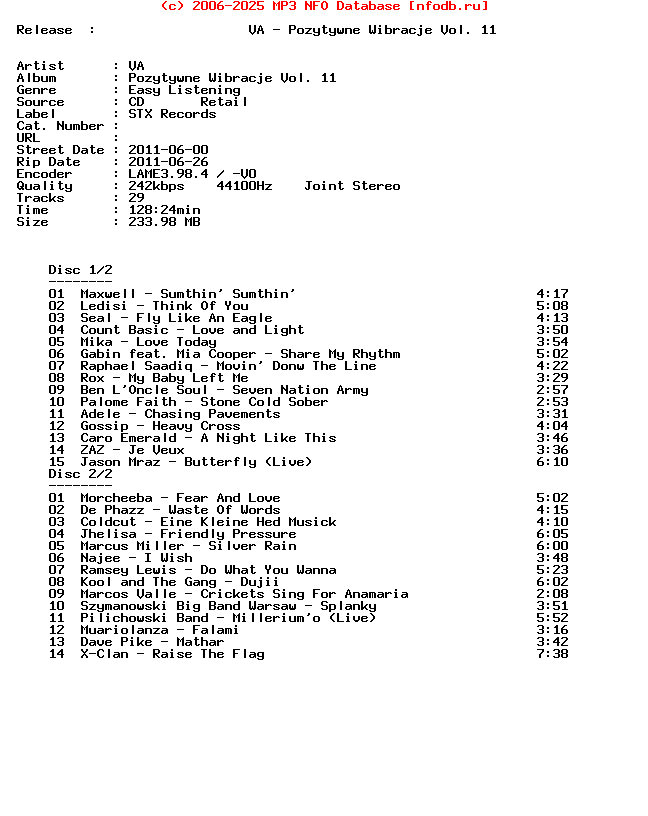 (c) 2006-2025 MP3 NFO Database [nfodb.ru]

Release : VA - Pozytywne Wibracje Vol. 11

Artist : VA
Album : Pozytywne Wibracje Vol. 11
Genre : Easy Listening
Source : CD Retail
Label : STX Records
Cat. Number :
URL :
Street Date : 2011-06-00
Rip Date : 2011-06-26
Encoder : LAME3.98.4 / -V0
Quality : 242kbps 44100Hz Joint Stereo
Tracks : 29
Time : 128:24min
Size : 233.98 MB

Disc 1/2
--------
01 Maxwell - Sumthin' Sumthin' 4:17
02 Ledisi - Think Of You 5:08
03 Seal - Fly Like An Eagle 4:13
04 Count Basic - Love and Light 3:50
05 Mika - Love Today 3:54
06 Gabin feat. Mia Cooper - Share My Rhythm 5:02
07 Raphael Saadiq - Movin' Donw The Line 4:22
08 Rox - My Baby Left Me 3:29
09 Ben L'Oncle Soul - Seven Nation Army 2:57
10 Palome Faith - Stone Cold Sober 2:53
11 Adele - Chasing Pavements 3:31
12 Gossip - Heavy Cross 4:04
13 Caro Emerald - A Night Like This 3:46
14 ZAZ - Je Veux 3:36
15 Jason Mraz - Butterfly (Live) 6:10
Disc 2/2
--------
01 Morcheeba - Fear And Love 5:02
02 De Phazz - Waste Of Words 4:15
03 Coldcut - Eine Kleine Hed Musick 4:10
04 Jhelisa - Friendly Pressure 6:05
05 Marcus Miller - Silver Rain 6:00
06 Najee - I Wish 3:48
07 Ramsey Lewis - Do What You Wanna 5:23
08 Kool and The Gang - Dujii 6:02
09 Marcos Valle - Crickets Sing For Anamaria 2:08
10 Szymanowski Big Band Warsaw - Splanky 3:51
11 Pilichowski Band - Millerium'o (Live) 5:52
12 Muariolanza - Falami 3:16
13 Dave Pike - Mathar 3:42
14 X-Clan - Raise The Flag 7:38